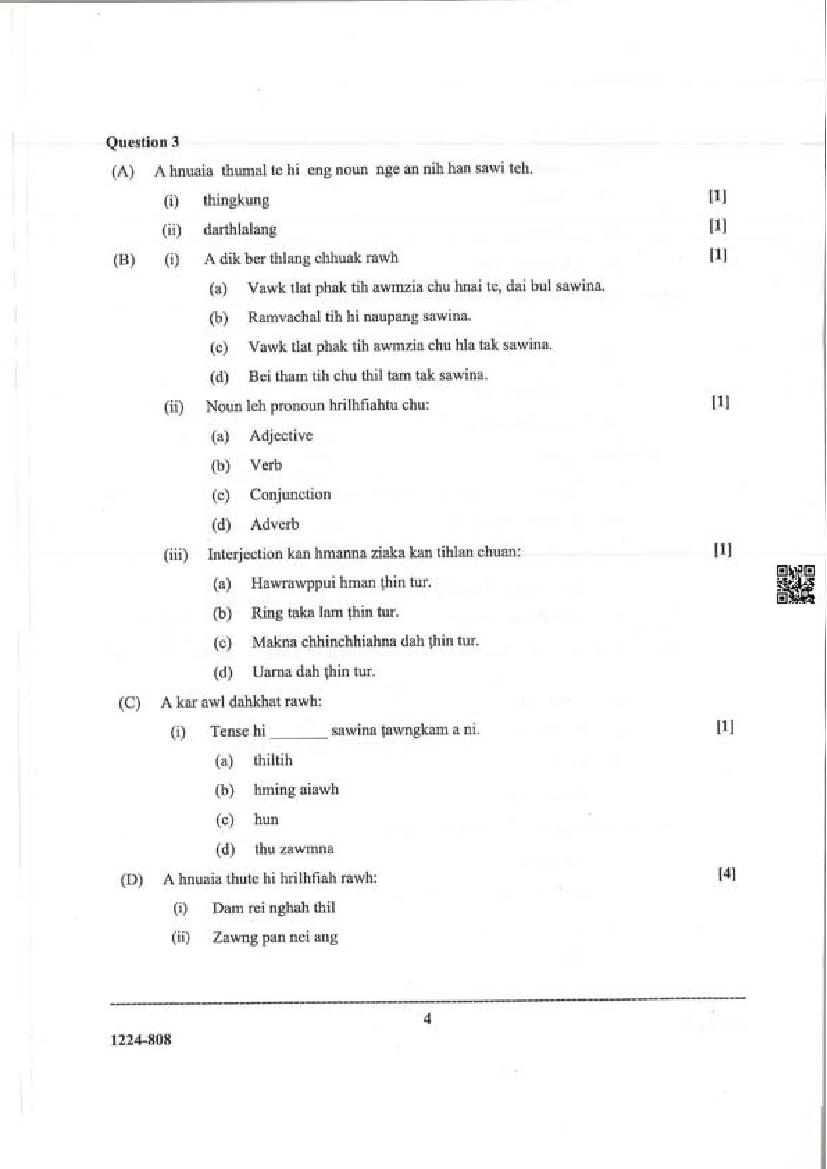 Question 3

(A) A hnuaia thumal te hi eng noun nge an nih han sawi teh.

(i) thingkung [1]

(ii) darthlalang [1]

(B) (i) A dik ber thlang chhuak rawh [1]

(a) Vawk tlat phak tih awmzia chu hnai te, dai bul sawina.

(b) Ramvachal tih hi naupang sawina.

(c) Vawk tlat phak tih awmzia chu hla tak sawina.

(d) Bei tham tih chu thil tam tak sawina.

(ii) Noun leh pronoun hrilhfiahtu chu: [1]

(a) Adjective

(b) Verb

(c) Conjunction

(d) Adverb

(iii) Interjection kan hmanna ziaka kan tihlan chuan: [1]

(a) Hawrawppui hman ṭhin tur.

(b) Ring taka lam ṭhin tur.

(c) Makna chhinchhiahna dah ṭhin tur.

(d) Uarna dah ṭhin tur.

(C) A kar awl dahkhat rawh:

(i) Tense hi _______ sawina ṭawngkam a ni. [1]

(a) thiltih

(b) hming aiawh

(c) hun

(d) thu zawmna

(D) A hnuaia thute hi hrilhfiah rawh: [4]

(i) Dam rei nghah thil

(ii) Zawng pan nei ang

4

1224-808